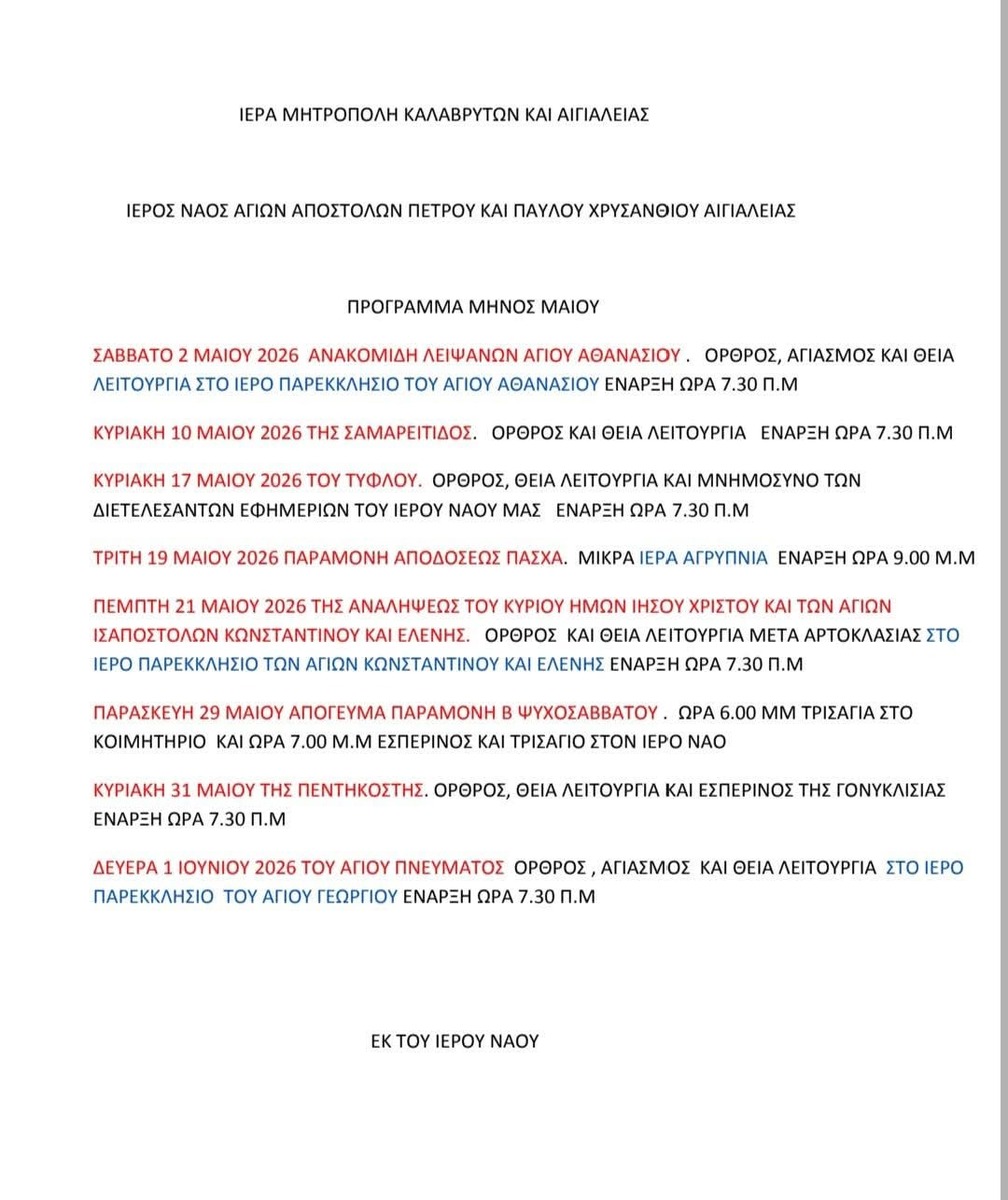 ΙΕΡΑ ΜΗΤΡΟΠΟΛΗ ΚΑΛΑΒΡΥΤΩΝ ΚΑΙ ΑΙΓΙΑΛΕΙΑΣ

ΙΕΡΟΣ ΝΑΟΣ ΑΓΙΩΝ ΑΠΟΣΤΟΛΩΝ ΠΕΤΡΟΥ ΚΑΙ ΠΑΥΛΟΥ ΧΡΥΣΑΝΘΙΟΥ ΑΙΓΙΑΛΕΙΑΣ

ΠΡΟΓΡΑΜΜΑ ΜΗΝΟΣ ΜΑΙΟΥ

ΣΑΒΒΑΤΟ 2 ΜΑΙΟΥ 2026 ΑΝΑΚΟΜΙΔΗ ΛΕΙΨΑΝΩΝ ΑΓΙΟΥ ΑΘΑΝΑΣΙΟΥ . ΟΡΘΡΟΣ, ΑΓΙΑΣΜΟΣ ΚΑΙ ΘΕΙΑ ΛΕΙΤΟΥΡΓΙΑ ΣΤΟ ΙΕΡΟ ΠΑΡΕΚΚΛΗΣΙΟ ΤΟΥ ΑΓΙΟΥ ΑΘΑΝΑΣΙΟΥ ΕΝΑΡΞΗ ΩΡΑ 7.30 Π.Μ

ΚΥΡΙΑΚΗ 10 ΜΑΙΟΥ 2026 ΤΗΣ ΣΑΜΑΡΕΙΤΙΔΟΣ. ΟΡΘΡΟΣ ΚΑΙ ΘΕΙΑ ΛΕΙΤΟΥΡΓΙΑ ΕΝΑΡΞΗ ΩΡΑ 7.30 Π.Μ

ΚΥΡΙΑΚΗ 17 ΜΑΙΟΥ 2026 ΤΟΥ ΤΥΦΛΟΥ. ΟΡΘΡΟΣ, ΘΕΙΑ ΛΕΙΤΟΥΡΓΙΑ ΚΑΙ ΜΝΗΜΟΣΥΝΟ ΤΩΝ ΔΙΕΤΕΛΕΣΑΝΤΩΝ ΕΦΗΜΕΡΙΩΝ ΤΟΥ ΙΕΡΟΥ ΝΑΟΥ ΜΑΣ ΕΝΑΡΞΗ ΩΡΑ 7.30 Π.Μ

ΤΡΙΤΗ 19 ΜΑΙΟΥ 2026 ΠΑΡΑΜΟΝΗ ΑΠΟΔΟΣΕΩΣ ΠΑΣΧΑ. ΜΙΚΡΑ ΙΕΡΑ ΑΓΡΥΠΝΙΑ ΕΝΑΡΞΗ ΩΡΑ 9.00 Μ.Μ

ΠΕΜΠΤΗ 21 ΜΑΙΟΥ 2026 ΤΗΣ ΑΝΑΛΗΨΕΩΣ ΤΟΥ ΚΥΡΙΟΥ ΗΜΩΝ ΙΗΣΟΥ ΧΡΙΣΤΟΥ ΚΑΙ ΤΩΝ ΑΓΙΩΝ ΙΣΑΠΟΣΤΟΛΩΝ ΚΩΝΣΤΑΝΤΙΝΟΥ ΚΑΙ ΕΛΕΝΗΣ. ΟΡΘΡΟΣ ΚΑΙ ΘΕΙΑ ΛΕΙΤΟΥΡΓΙΑ ΜΕΤΑ ΑΡΤΟΚΛΑΣΙΑΣ ΣΤΟ ΙΕΡΟ ΠΑΡΕΚΚΛΗΣΙΟ ΤΩΝ ΑΓΙΩΝ ΚΩΝΣΤΑΝΤΙΝΟΥ ΚΑΙ ΕΛΕΝΗΣ ΕΝΑΡΞΗ ΩΡΑ 7.30 Π.Μ

ΠΑΡΑΣΚΕΥΗ 29 ΜΑΙΟΥ ΑΠΟΓΕΥΜΑ ΠΑΡΑΜΟΝΗ Β ΨΥΧΟΣΑΒΒΑΤΟΥ . ΩΡΑ 6.00 ΜΜ ΤΡΙΣΑΓΙΑ ΣΤΟ ΚΟΙΜΗΤΗΡΙΟ ΚΑΙ ΩΡΑ 7.00 Μ.Μ ΕΣΠΕΡΙΝΟΣ ΚΑΙ ΤΡΙΣΑΓΙΟ ΣΤΟΝ ΙΕΡΟ ΝΑΟ

ΚΥΡΙΑΚΗ 31 ΜΑΙΟΥ ΤΗΣ ΠΕΝΤΗΚΟΣΤΗΣ. ΟΡΘΡΟΣ, ΘΕΙΑ ΛΕΙΤΟΥΡΓΙΑ ΚΑΙ ΕΣΠΕΡΙΝΟΣ ΤΗΣ ΓΟΝΥΚΛΙΣΙΑΣ ΕΝΑΡΞΗ ΩΡΑ 7.30 Π.Μ

ΔΕΥΕΡΑ 1 ΙΟΥΝΙΟΥ 2026 ΤΟΥ ΑΓΙΟΥ ΠΝΕΥΜΑΤΟΣ ΟΡΘΡΟΣ , ΑΓΙΑΣΜΟΣ ΚΑΙ ΘΕΙΑ ΛΕΙΤΟΥΡΓΙΑ ΣΤΟ ΙΕΡΟ ΠΑΡΕΚΚΛΗΣΙΟ ΤΟΥ ΑΓΙΟΥ ΓΕΩΡΓΙΟΥ ΕΝΑΡΞΗ ΩΡΑ 7.30 Π.Μ

ΕΚ ΤΟΥ ΙΕΡΟΥ ΝΑΟΥ